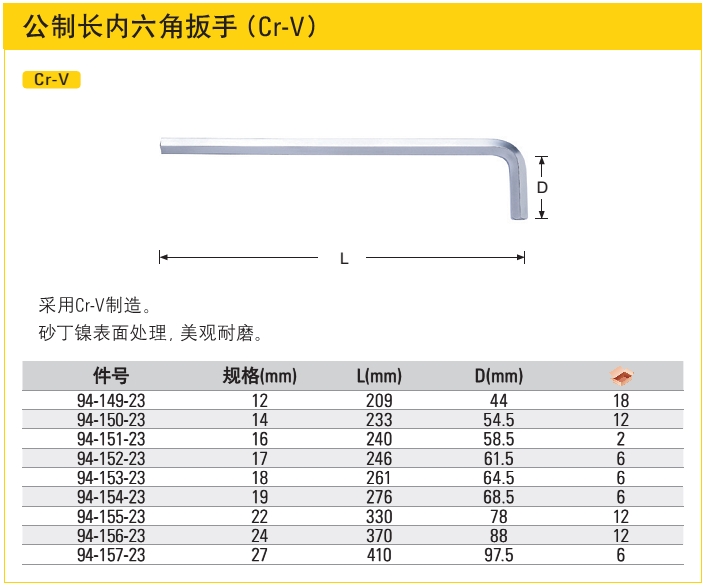 公制长内六角扳手（Cr-V）

Cr-V

D

L

采用Cr-V制造。
砂丁镍表面处理，美观耐磨。

| 件号 | 规格(mm) | L(mm) | D(mm) |  |
|---|---|---|---|---|
| 94-149-23 | 12 | 209 | 44 | 18 |
| 94-150-23 | 14 | 233 | 54.5 | 12 |
| 94-151-23 | 16 | 240 | 58.5 | 2 |
| 94-152-23 | 17 | 246 | 61.5 | 6 |
| 94-153-23 | 18 | 261 | 64.5 | 6 |
| 94-154-23 | 19 | 276 | 68.5 | 6 |
| 94-155-23 | 22 | 330 | 78 | 12 |
| 94-156-23 | 24 | 370 | 88 | 12 |
| 94-157-23 | 27 | 410 | 97.5 | 6 |